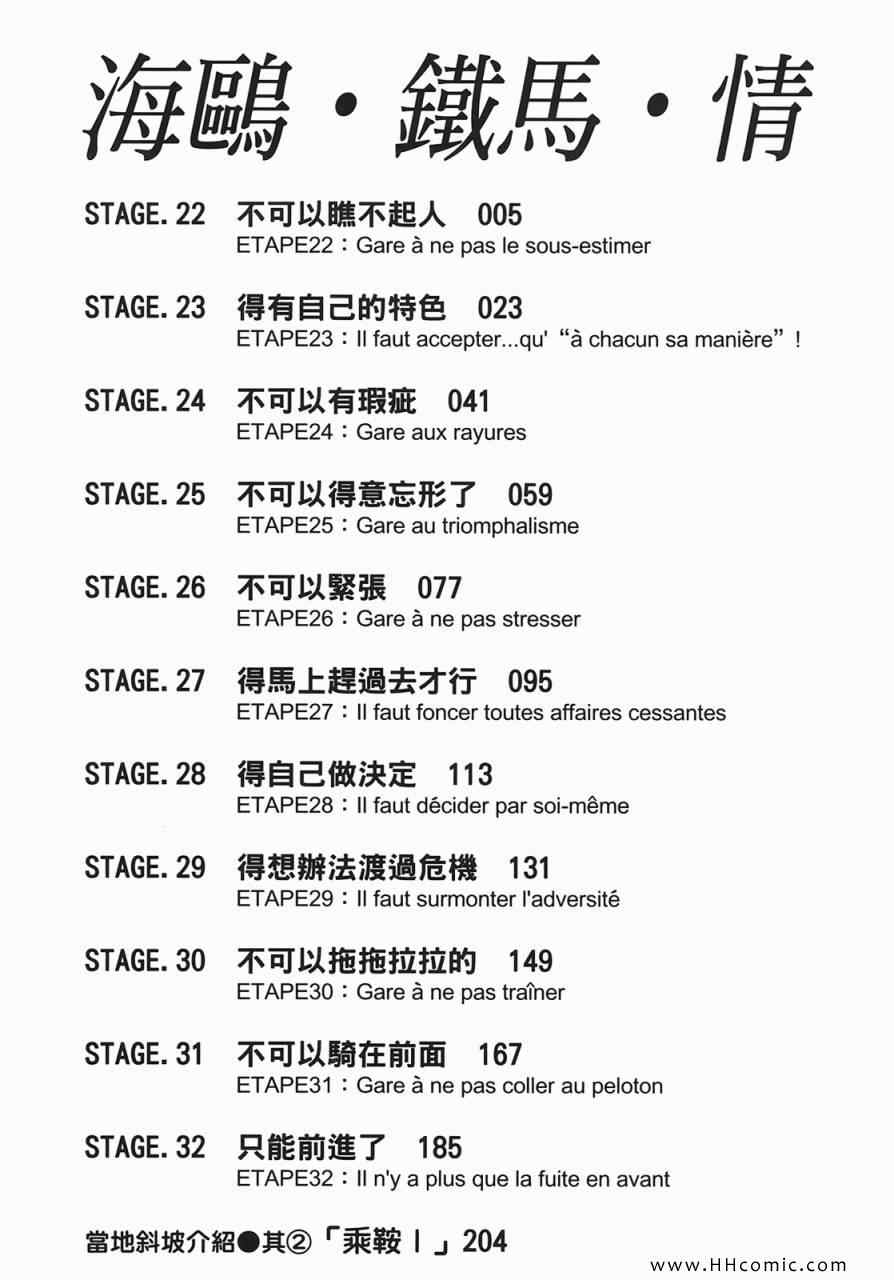 海鷗・鐵馬・情

STAGE. 22 不可以瞧不起人 005
ETAPE22：Gare à ne pas le sous-estimer

STAGE. 23 得有自己的特色 023
ETAPE23：Il faut accepter...qu'“à chacun sa manière”！

STAGE. 24 不可以有瑕疵 041
ETAPE24：Gare aux rayures

STAGE. 25 不可以得意忘形了 059
ETAPE25：Gare au triomphalisme

STAGE. 26 不可以緊張 077
ETAPE26：Gare à ne pas stresser

STAGE. 27 得馬上趕過去才行 095
ETAPE27：Il faut foncer toutes affaires cessantes

STAGE. 28 得自己做決定 113
ETAPE28：Il faut décider par soi-même

STAGE. 29 得想辦法渡過危機 131
ETAPE29：Il faut surmonter l'adversité

STAGE. 30 不可以拖拖拉拉的 149
ETAPE30：Gare à ne pas traîner

STAGE. 31 不可以騎在前面 167
ETAPE31：Gare à ne pas coller au peloton

STAGE. 32 只能前進了 185
ETAPE32：Il n'y a plus que la fuite en avant

當地斜坡介紹●其②「乘鞍Ⅰ」204

www.HHcomic.com